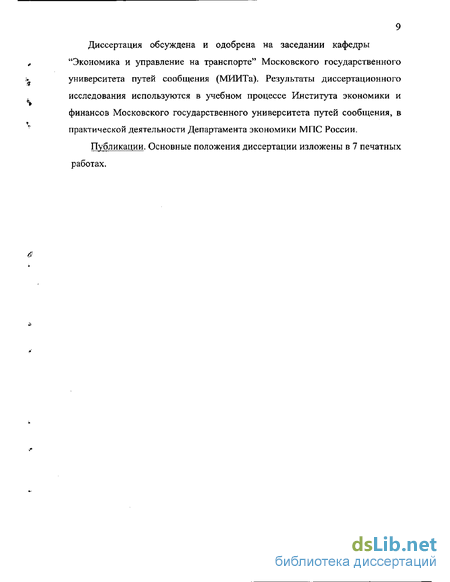 9

Диссертация обсуждена и одобрена на заседании кафедры "Экономика и управление на транспорте" Московского государственного университета путей сообщения (МИИТа). Результаты диссертационного исследования используются в учебном процессе Института экономики и финансов Московского государственного университета путей сообщения, в практической деятельности Департамента экономики МПС России.

Публикации. Основные положения диссертации изложены в 7 печатных работах.

dsLib.net
библиотека диссертаций